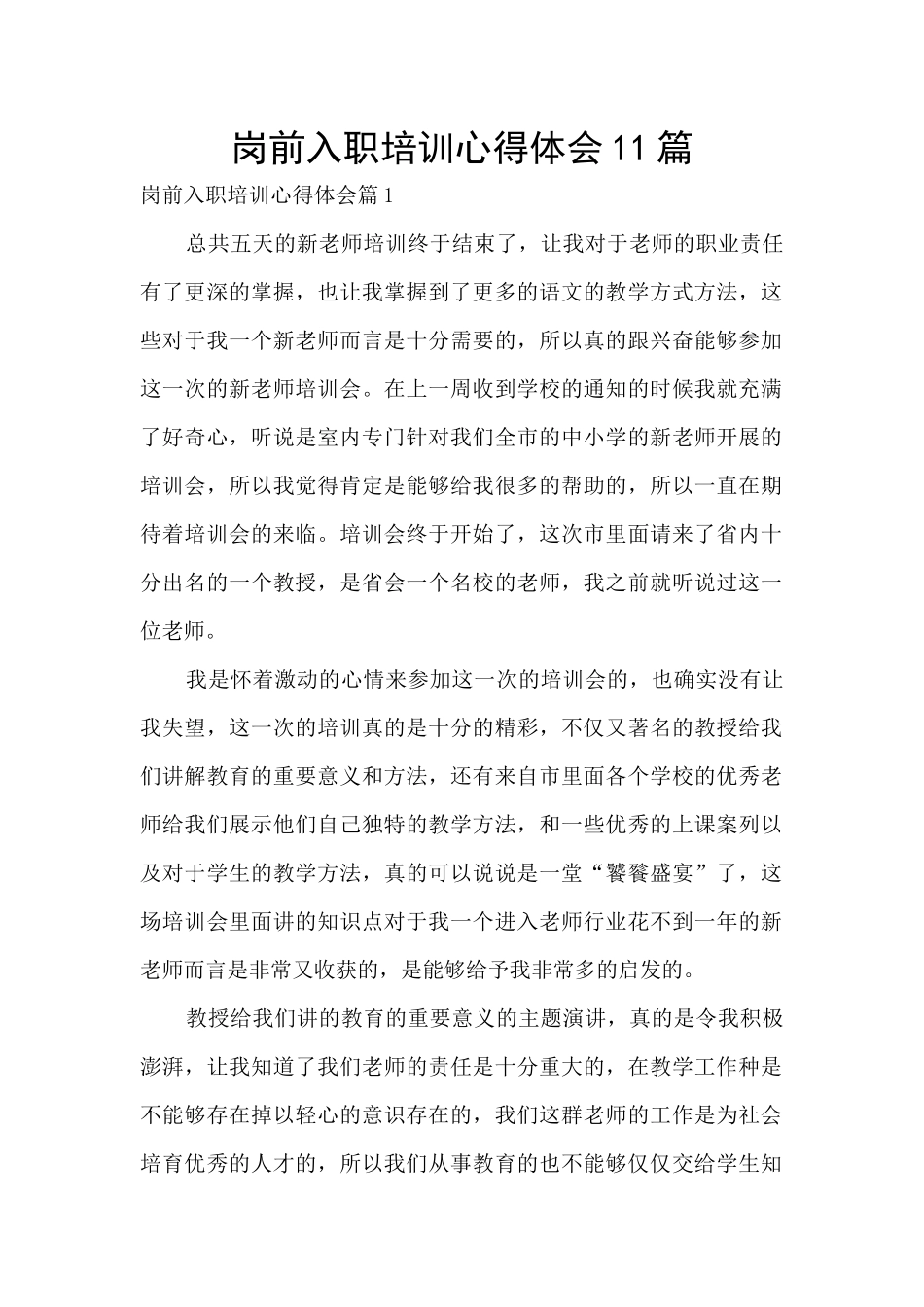 岗前入职培训心得体会11篇

岗前入职培训心得体会篇1

总共五天的新老师培训终于结束了，让我对于老师的职业责任有了更深的掌握，也让我掌握到了更多的语文的教学方式方法，这些对于我一个新老师而言是十分需要的，所以真的跟兴奋能够参加这一次的新老师培训会。在上一周收到学校的通知的时候我就充满了好奇心，听说是室内专门针对我们全市的中小学的新老师开展的培训会，所以我觉得肯定是能够给我很多的帮助的，所以一直在期待着培训会的来临。培训会终于开始了，这次市里面请来了省内十分出名的一个教授，是省会一个名校的老师，我之前就听说过这一位老师。

我是怀着激动的心情来参加这一次的培训会的，也确实没有让我失望，这一次的培训真的是十分的精彩，不仅又著名的教授给我们讲解教育的重要意义和方法，还有来自市里面各个学校的优秀老师给我们展示他们自己独特的教学方法，和一些优秀的上课案列以及对于学生的教学方法，真的可以说说是一堂“饕餮盛宴”了，这场培训会里面讲的知识点对于我一个进入老师行业花不到一年的新老师而言是非常又收获的，是能够给予我非常多的启发的。

教授给我们讲的教育的重要意义的主题演讲，真的是令我积极澎湃，让我知道了我们老师的责任是十分重大的，在教学工作种是不能够存在掉以轻心的意识存在的，我们这群老师的工作是为社会培育优秀的人才的，所以我们从事教育的也不能够仅仅交给学生知